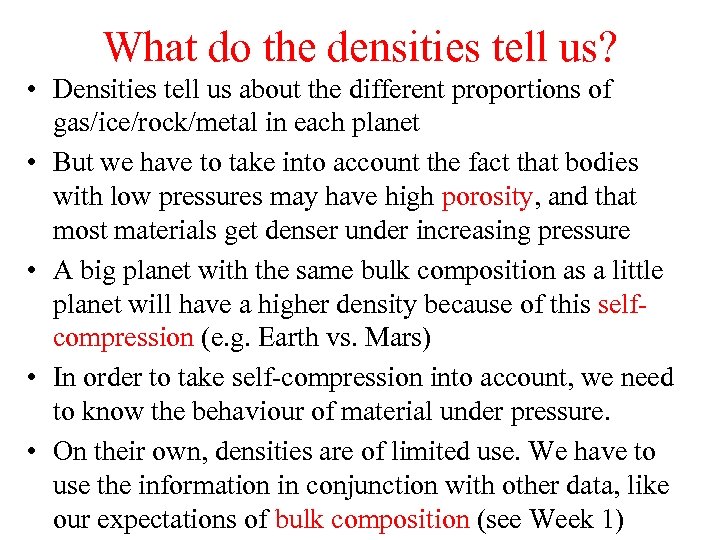 What do the densities tell us?

• Densities tell us about the different proportions of gas/ice/rock/metal in each planet

• But we have to take into account the fact that bodies with low pressures may have high porosity, and that most materials get denser under increasing pressure

• A big planet with the same bulk composition as a little planet will have a higher density because of this self-compression (e.g. Earth vs. Mars)

• In order to take self-compression into account, we need to know the behaviour of material under pressure.

• On their own, densities are of limited use. We have to use the information in conjunction with other data, like our expectations of bulk composition (see Week 1)